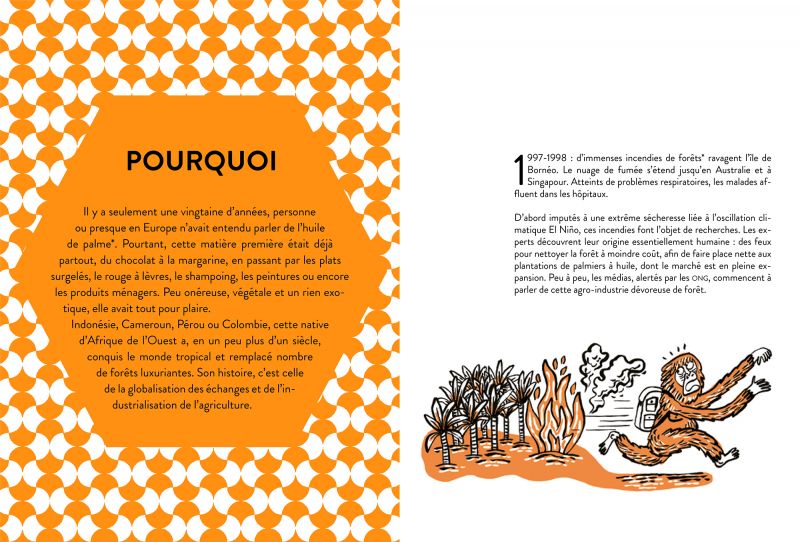 POURQUOI

Il y a seulement une vingtaine d'années, personne ou presque en Europe n'avait entendu parler de l'huile de palme*. Pourtant, cette matière première était déjà partout, du chocolat à la margarine, en passant par les plats surgelés, le rouge à lèvres, le shampoing, les peintures ou encore les produits ménagers. Peu onéreuse, végétale et un rien exotique, elle avait tout pour plaire.
Indonésie, Cameroun, Pérou ou Colombie, cette native d'Afrique de l'Ouest a, en un peu plus d'un siècle, conquis le monde tropical et remplacé nombre de forêts luxuriantes. Son histoire, c'est celle de la globalisation des échanges et de l'industrialisation de l'agriculture.

1997-1998 : d'immenses incendies de forêts* ravagent l'île de Bornéo. Le nuage de fumée s'étend jusqu'en Australie et à Singapour. Atteints de problèmes respiratoires, les malades affluent dans les hôpitaux.

D'abord imputés à une extrême sécheresse liée à l'oscillation climatique El Niño, ces incendies font l'objet de recherches. Les experts découvrent leur origine essentiellement humaine : des feux pour nettoyer la forêt à moindre coût, afin de faire place nette aux plantations de palmiers à huile, dont le marché est en pleine expansion. Peu à peu, les médias, alertés par les ONG, commencent à parler de cette agro-industrie dévoreuse de forêt.